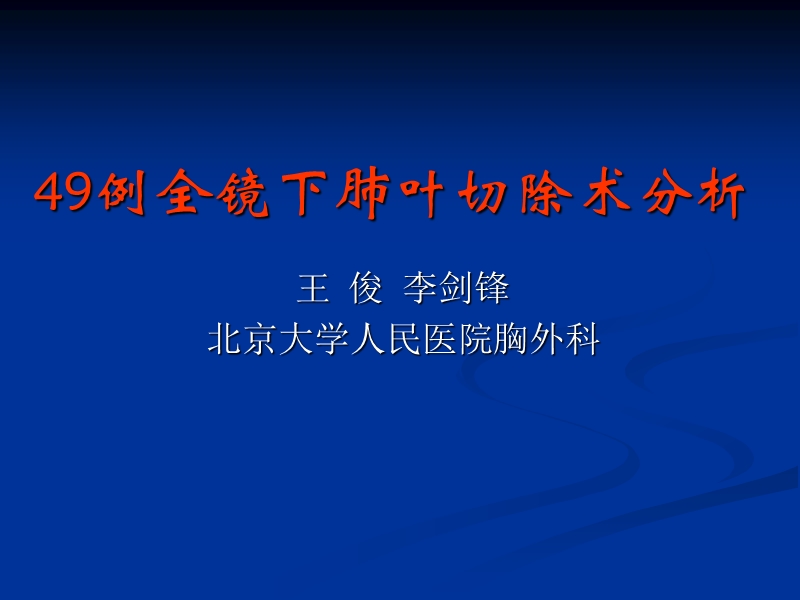 49例全镜下肺叶切除术分析

王 俊 李剑锋
北京大学人民医院胸外科